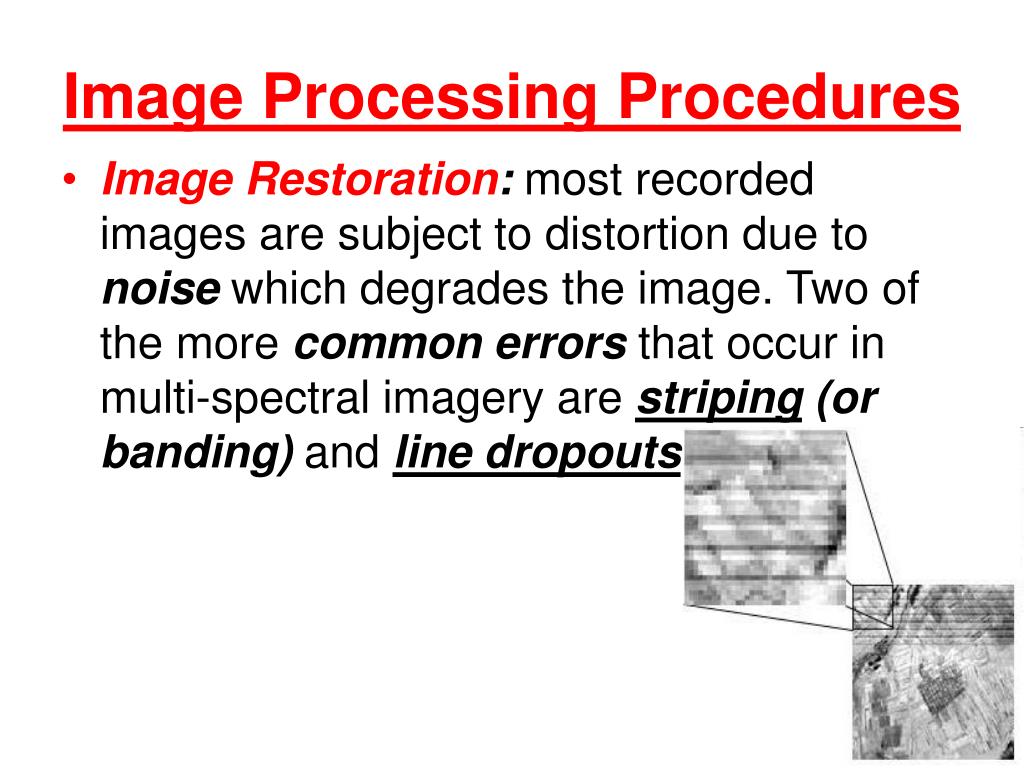 Image Processing Procedures

• Image Restoration: most recorded images are subject to distortion due to noise which degrades the image. Two of the more common errors that occur in multi-spectral imagery are striping (or banding) and line dropouts